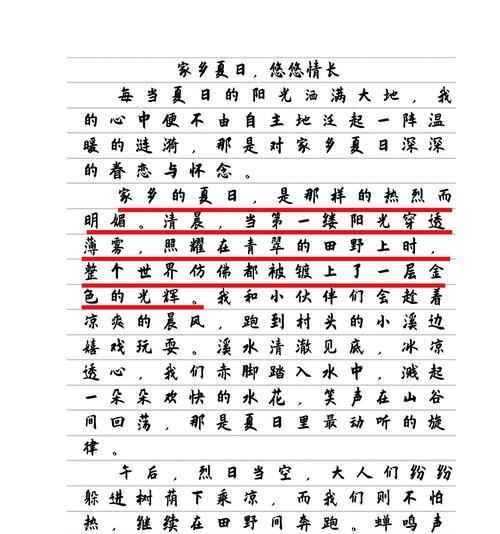 家乡夏日，悠悠情长

每当夏日的阳光洒满大地，我的心中便不由自主地泛起一阵温暖的涟漪，那是对家乡夏日深深的眷恋与怀念。

家乡的夏日，是那样的热烈而明媚。清晨，当第一缕阳光穿透薄雾，照耀在青翠的田野上时，整个世界仿佛都被镀上了一层金色的光辉。我和小伙伴们会趁着凉爽的晨风，跑到村头的小溪边嬉戏玩耍。溪水清澈见底，冰凉透心，我们赤脚踏入水中，溅起一朵朵欢快的水花，笑声在山谷间回荡，那是夏日里最动听的旋律。

午后，烈日当空，大人们纷纷躲进树荫下乘凉，而我们则不怕热，继续在田野间奔跑。蝉鸣声